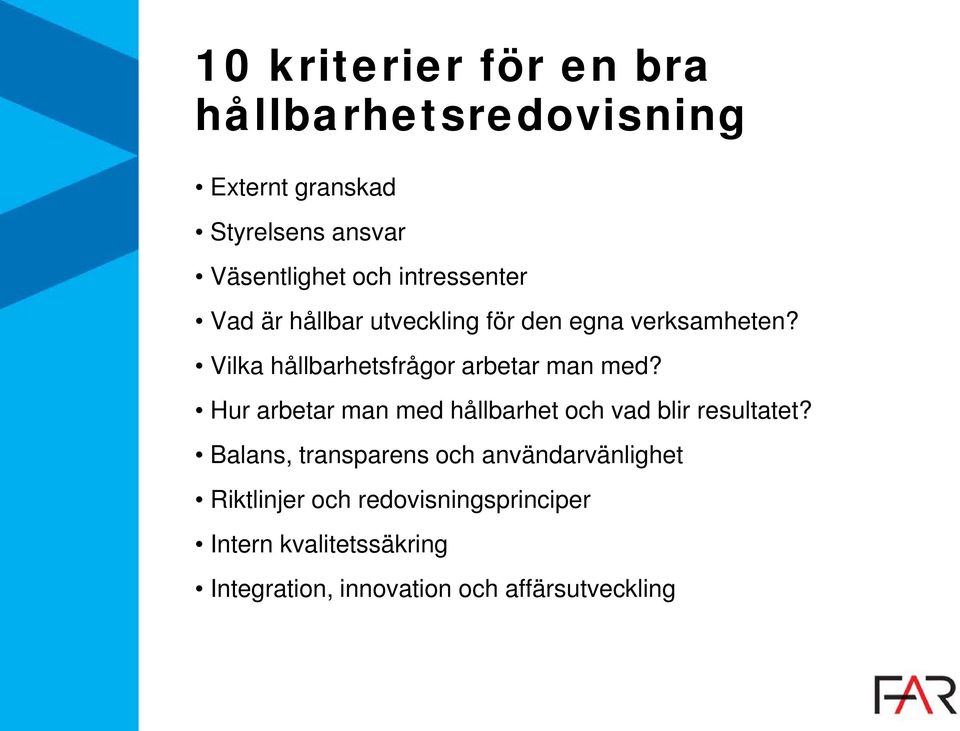 10 kriterier för en bra hållbarhetsredovisning

• Externt granskad

• Styrelsens ansvar

• Väsentlighet och intressenter

• Vad är hållbar utveckling för den egna verksamheten?

• Vilka hållbarhetsfrågor arbetar man med?

• Hur arbetar man med hållbarhet och vad blir resultatet?

• Balans, transparens och användarvänlighet

• Riktlinjer och redovisningsprinciper

• Intern kvalitetssäkring

• Integration, innovation och affärsutveckling

FAR